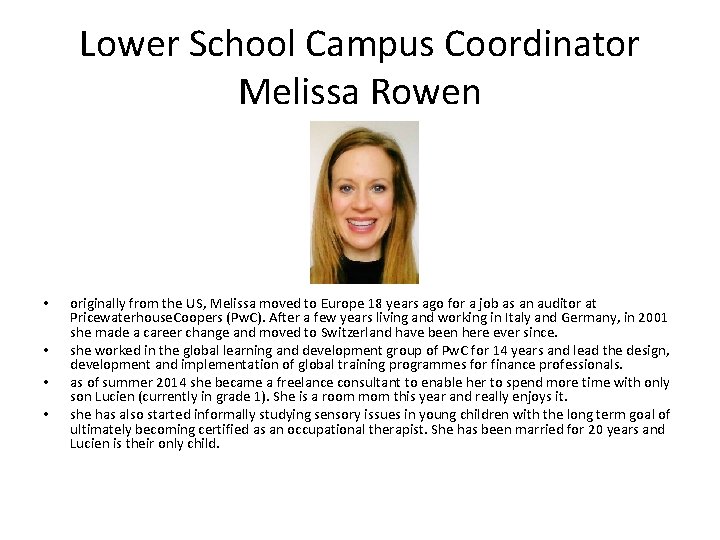 Lower School Campus Coordinator
Melissa Rowen

• originally from the US, Melissa moved to Europe 18 years ago for a job as an auditor at PricewaterhouseCoopers (PwC). After a few years living and working in Italy and Germany, in 2001 she made a career change and moved to Switzerland have been here ever since.
• she worked in the global learning and development group of PwC for 14 years and lead the design, development and implementation of global training programmes for finance professionals.
• as of summer 2014 she became a freelance consultant to enable her to spend more time with only son Lucien (currently in grade 1). She is a room mom this year and really enjoys it.
• she has also started informally studying sensory issues in young children with the long term goal of ultimately becoming certified as an occupational therapist. She has been married for 20 years and Lucien is their only child.